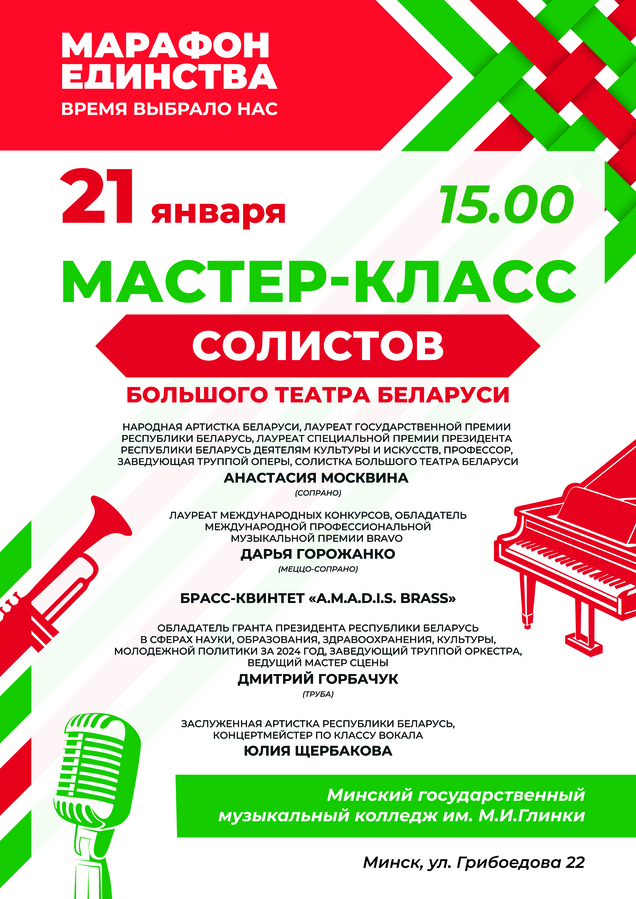 МАРАФОН ЕДИНСТВА
ВРЕМЯ ВЫБРАЛО НАС

21 января 15.00

МАСТЕР-КЛАСС
СОЛИСТОВ
БОЛЬШОГО ТЕАТРА БЕЛАРУСИ

НАРОДНАЯ АРТИСТКА БЕЛАРУСИ, ЛАУРЕАТ ГОСУДАРСТВЕННОЙ ПРЕМИИ РЕСПУБЛИКИ БЕЛАРУСЬ, ЛАУРЕАТ СПЕЦИАЛЬНОЙ ПРЕМИИ ПРЕЗИДЕНТА РЕСПУБЛИКИ БЕЛАРУСЬ ДЕЯТЕЛЯМ КУЛЬТУРЫ И ИСКУССТВ, ПРОФЕССОР, ЗАВЕДУЮЩАЯ ТРУППОЙ ОПЕРЫ, СОЛИСТКА БОЛЬШОГО ТЕАТРА БЕЛАРУСИ
АНАСТАСИЯ МОСКВИНА
(СОПРАНО)

ЛАУРЕАТ МЕЖДУНАРОДНЫХ КОНКУРСОВ, ОБЛАДАТЕЛЬ МЕЖДУНАРОДНОЙ ПРОФЕССИОНАЛЬНОЙ МУЗЫКАЛЬНОЙ ПРЕМИИ BRAVO
ДАРЬЯ ГОРОЖАНКО
(МЕЦЦО-СОПРАНО)

БРАСС-КВИНТЕТ «A.M.A.D.I.S. BRASS»

ОБЛАДАТЕЛЬ ГРАНТА ПРЕЗИДЕНТА РЕСПУБЛИКИ БЕЛАРУСЬ В СФЕРАХ НАУКИ, ОБРАЗОВАНИЯ, ЗДРАВООХРАНЕНИЯ, КУЛЬТУРЫ, МОЛОДЕЖНОЙ ПОЛИТИКИ ЗА 2024 ГОД, ЗАВЕДУЮЩИЙ ТРУППОЙ ОРКЕСТРА, ВЕДУЩИЙ МАСТЕР СЦЕНЫ
ДМИТРИЙ ГОРБАЧУК
(ТРУБА)

ЗАСЛУЖЕННАЯ АРТИСТКА РЕСПУБЛИКИ БЕЛАРУСЬ, КОНЦЕРТМЕЙСТЕР ПО КЛАССУ ВОКАЛА
ЮЛИЯ ЩЕРБАКОВА

Минский государственный музыкальный колледж им. М.И.Глинки

Минск, ул. Грибоедова 22